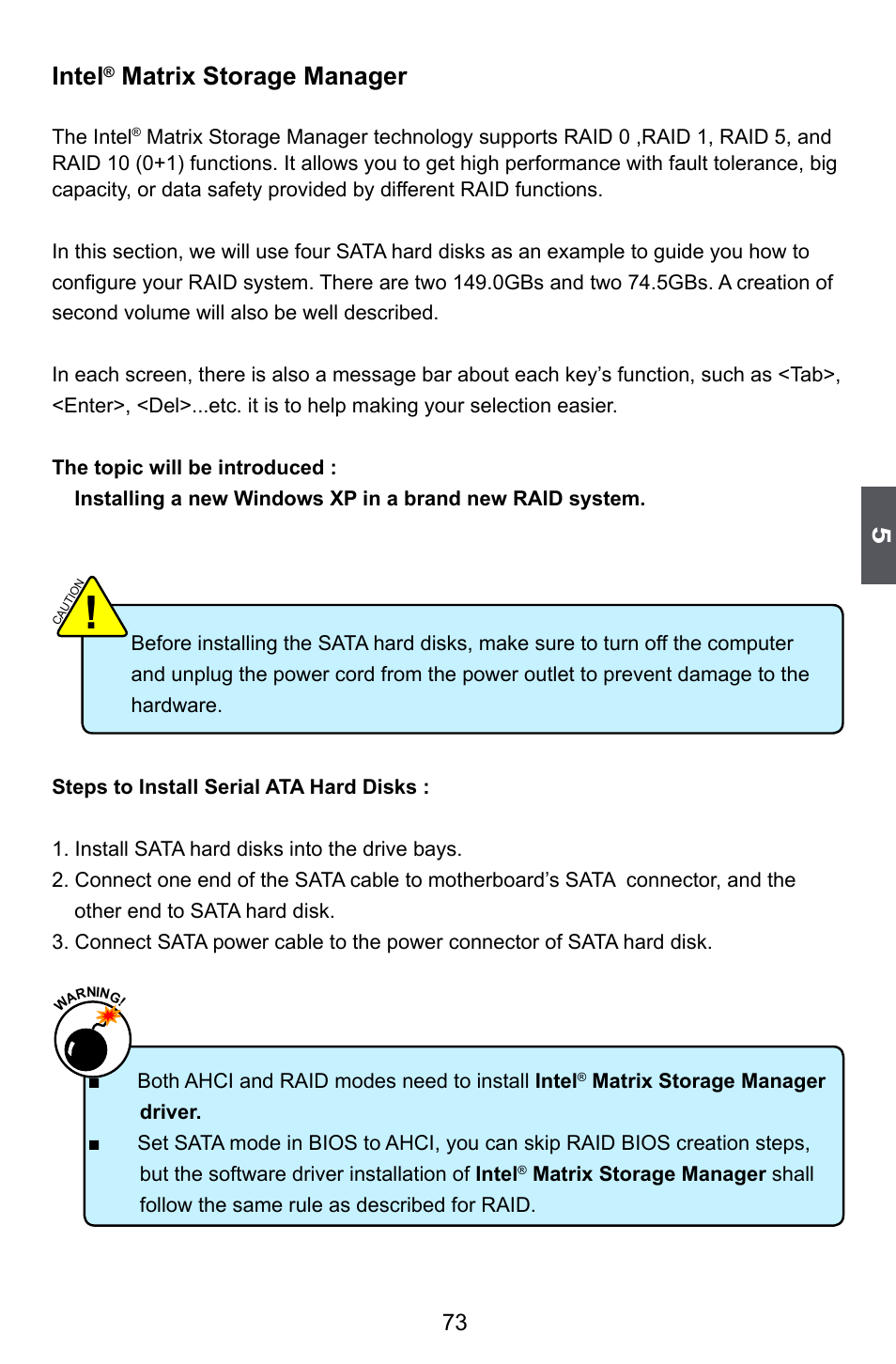 Intel® Matrix Storage Manager

The Intel® Matrix Storage Manager technology supports RAID 0 ,RAID 1, RAID 5, and RAID 10 (0+1) functions. It allows you to get high performance with fault tolerance, big capacity, or data safety provided by different RAID functions.

In this section, we will use four SATA hard disks as an example to guide you how to configure your RAID system. There are two 149.0GBs and two 74.5GBs. A creation of second volume will also be well described.

In each screen, there is also a message bar about each key's function, such as <Tab>, <Enter>, <Del>...etc. it is to help making your selection easier.

The topic will be introduced :
Installing a new Windows XP in a brand new RAID system.

5

CAUTION
!

Before installing the SATA hard disks, make sure to turn off the computer and unplug the power cord from the power outlet to prevent damage to the hardware.

Steps to Install Serial ATA Hard Disks :

1. Install SATA hard disks into the drive bays.
2. Connect one end of the SATA cable to motherboard's SATA connector, and the other end to SATA hard disk.
3. Connect SATA power cable to the power connector of SATA hard disk.

WARNING!

■ Both AHCI and RAID modes need to install Intel® Matrix Storage Manager driver.
■ Set SATA mode in BIOS to AHCI, you can skip RAID BIOS creation steps, but the software driver installation of Intel® Matrix Storage Manager shall follow the same rule as described for RAID.

73